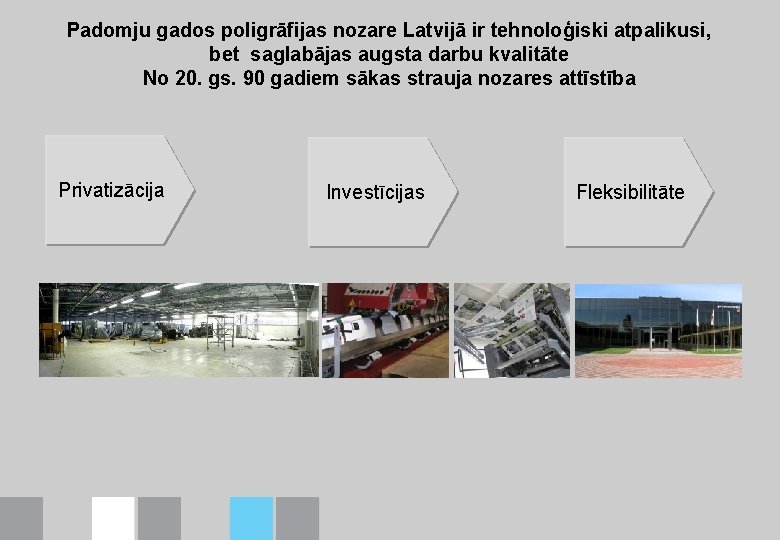 Padomju gados poligrāfijas nozare Latvijā ir tehnoloģiski atpalikusi,
bet saglabājas augsta darbu kvalitāte
No 20. gs. 90 gadiem sākas strauja nozares attīstība

Privatizācija

Investīcijas

Fleksibilitāte